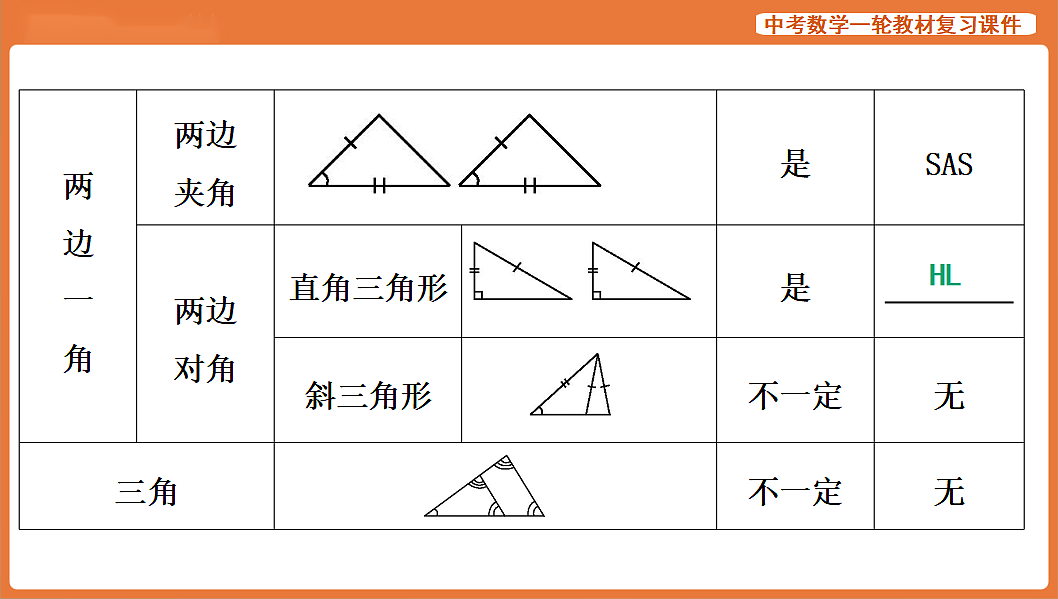 中考数学一轮教材复习课件

| 两边一角 | 两边夹角 | | | 是 | SAS |
|---|---|---|---|---|---|
| | 两边对角 | 直角三角形 | | 是 | HL |
| | | 斜三角形 | | 不一定 | 无 |
| 三角 | | | | 不一定 | 无 |